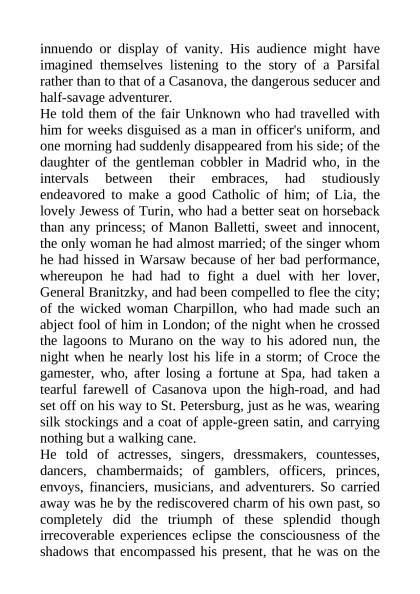 innuendo or display of vanity. His audience might have imagined themselves listening to the story of a Parsifal rather than to that of a Casanova, the dangerous seducer and half-savage adventurer.
He told them of the fair Unknown who had travelled with him for weeks disguised as a man in officer's uniform, and one morning had suddenly disappeared from his side; of the daughter of the gentleman cobbler in Madrid who, in the intervals between their embraces, had studiously endeavored to make a good Catholic of him; of Lia, the lovely Jewess of Turin, who had a better seat on horseback than any princess; of Manon Balletti, sweet and innocent, the only woman he had almost married; of the singer whom he had hissed in Warsaw because of her bad performance, whereupon he had had to fight a duel with her lover, General Branitzky, and had been compelled to flee the city; of the wicked woman Charpillon, who had made such an abject fool of him in London; of the night when he crossed the lagoons to Murano on the way to his adored nun, the night when he nearly lost his life in a storm; of Croce the gamester, who, after losing a fortune at Spa, had taken a tearful farewell of Casanova upon the high-road, and had set off on his way to St. Petersburg, just as he was, wearing silk stockings and a coat of apple-green satin, and carrying nothing but a walking cane.
He told of actresses, singers, dressmakers, countesses, dancers, chambermaids; of gamblers, officers, princes, envoys, financiers, musicians, and adventurers. So carried away was he by the rediscovered charm of his own past, so completely did the triumph of these splendid though irrecoverable experiences eclipse the consciousness of the shadows that encompassed his present, that he was on the